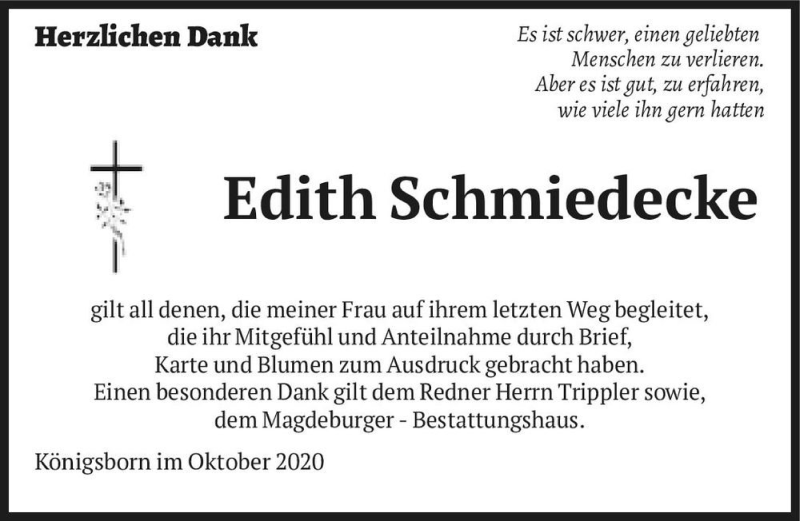 Herzlichen Dank

Es ist schwer, einen geliebten Menschen zu verlieren. Aber es ist gut, zu erfahren, wie viele ihn gern hatten

Edith Schmiedecke

gilt all denen, die meiner Frau auf ihrem letzten Weg begleitet, die ihr Mitgefühl und Anteilnahme durch Brief, Karte und Blumen zum Ausdruck gebracht haben. Einen besonderen Dank gilt dem Redner Herrn Trippler sowie, dem Magdeburger - Bestattungshaus.

Königsborn im Oktober 2020